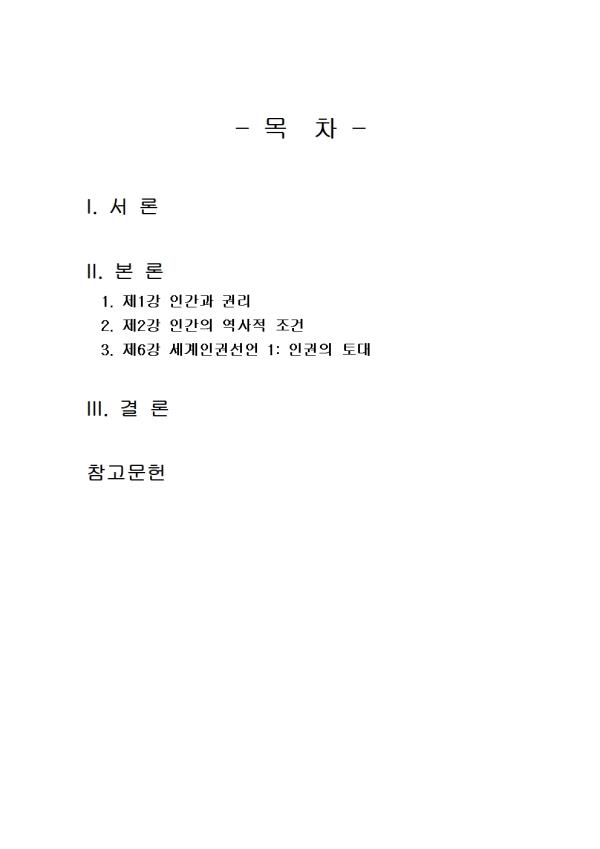 - 목 차 -

I. 서 론

II. 본 론

1. 제1강 인간과 권리
2. 제2강 인간의 역사적 조건
3. 제6강 세계인권선언 1: 인권의 토대

III. 결 론

참고문헌